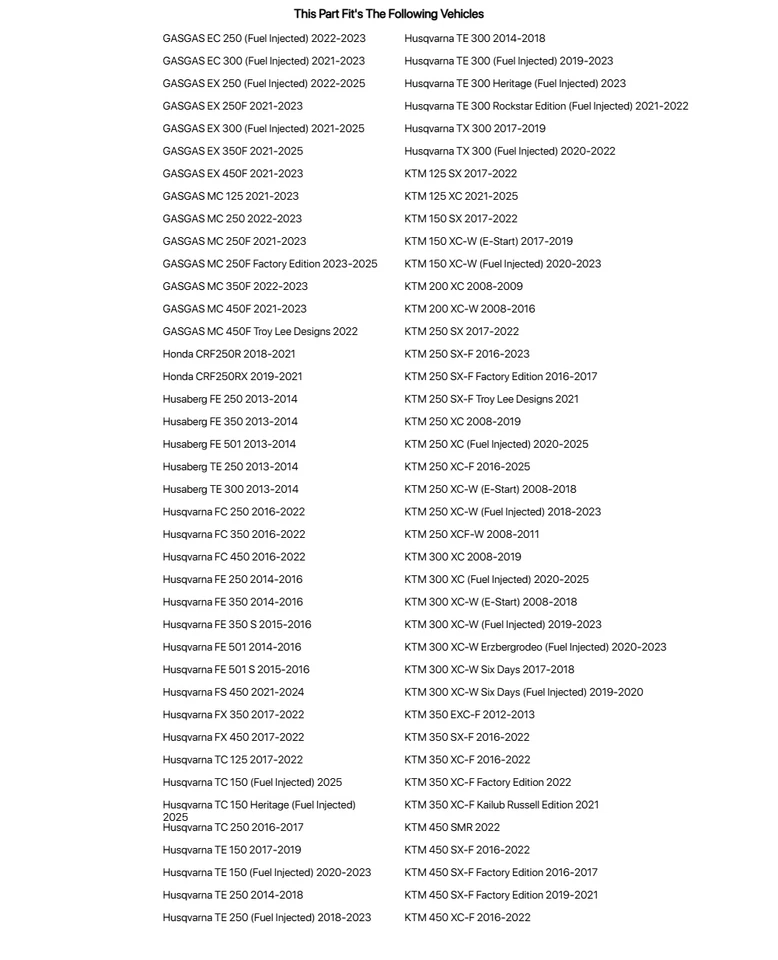 This Part Fit's The Following Vehicles

GASGAS EC 250 (Fuel Injected) 2022-2023
GASGAS EC 300 (Fuel Injected) 2021-2023
GASGAS EX 250 (Fuel Injected) 2022-2025
GASGAS EX 250F 2021-2023
GASGAS EX 300 (Fuel Injected) 2021-2025
GASGAS EX 350F 2021-2025
GASGAS EX 450F 2021-2023
GASGAS MC 125 2021-2023
GASGAS MC 250 2022-2023
GASGAS MC 250F 2021-2023
GASGAS MC 250F Factory Edition 2023-2025
GASGAS MC 350F 2022-2023
GASGAS MC 450F 2021-2023
GASGAS MC 450F Troy Lee Designs 2022
Honda CRF250R 2018-2021
Honda CRF250RX 2019-2021
Husaberg FE 250 2013-2014
Husaberg FE 350 2013-2014
Husaberg FE 501 2013-2014
Husaberg TE 250 2013-2014
Husaberg TE 300 2013-2014
Husqvarna FC 250 2016-2022
Husqvarna FC 350 2016-2022
Husqvarna FC 450 2016-2022
Husqvarna FE 250 2014-2016
Husqvarna FE 350 2014-2016
Husqvarna FE 350 S 2015-2016
Husqvarna FE 501 2014-2016
Husqvarna FE 501 S 2015-2016
Husqvarna FS 450 2021-2024
Husqvarna FX 350 2017-2022
Husqvarna FX 450 2017-2022
Husqvarna TC 125 2017-2022
Husqvarna TC 150 (Fuel Injected) 2025
Husqvarna TC 150 Heritage (Fuel Injected) 2025
Husqvarna TC 250 2016-2017
Husqvarna TE 150 2017-2019
Husqvarna TE 150 (Fuel Injected) 2020-2023
Husqvarna TE 250 2014-2018
Husqvarna TE 250 (Fuel Injected) 2018-2023

Husqvarna TE 300 2014-2018
Husqvarna TE 300 (Fuel Injected) 2019-2023
Husqvarna TE 300 Heritage (Fuel Injected) 2023
Husqvarna TE 300 Rockstar Edition (Fuel Injected) 2021-2022
Husqvarna TX 300 2017-2019
Husqvarna TX 300 (Fuel Injected) 2020-2022
KTM 125 SX 2017-2022
KTM 125 XC 2021-2025
KTM 150 SX 2017-2022
KTM 150 XC-W (E-Start) 2017-2019
KTM 150 XC-W (Fuel Injected) 2020-2023
KTM 200 XC 2008-2009
KTM 200 XC-W 2008-2016
KTM 250 SX 2017-2022
KTM 250 SX-F 2016-2023
KTM 250 SX-F Factory Edition 2016-2017
KTM 250 SX-F Troy Lee Designs 2021
KTM 250 XC 2008-2019
KTM 250 XC (Fuel Injected) 2020-2025
KTM 250 XC-F 2016-2025
KTM 250 XC-W (E-Start) 2008-2018
KTM 250 XC-W (Fuel Injected) 2018-2023
KTM 250 XCF-W 2008-2011
KTM 300 XC 2008-2019
KTM 300 XC (Fuel Injected) 2020-2025
KTM 300 XC-W (E-Start) 2008-2018
KTM 300 XC-W (Fuel Injected) 2019-2023
KTM 300 XC-W Erzbergrodeo (Fuel Injected) 2020-2023
KTM 300 XC-W Six Days 2017-2018
KTM 300 XC-W Six Days (Fuel Injected) 2019-2020
KTM 350 EXC-F 2012-2013
KTM 350 SX-F 2016-2022
KTM 350 XC-F 2016-2022
KTM 350 XC-F Factory Edition 2022
KTM 350 XC-F Kailub Russell Edition 2021
KTM 450 SMR 2022
KTM 450 SX-F 2016-2022
KTM 450 SX-F Factory Edition 2016-2017
KTM 450 SX-F Factory Edition 2019-2021
KTM 450 XC-F 2016-2022